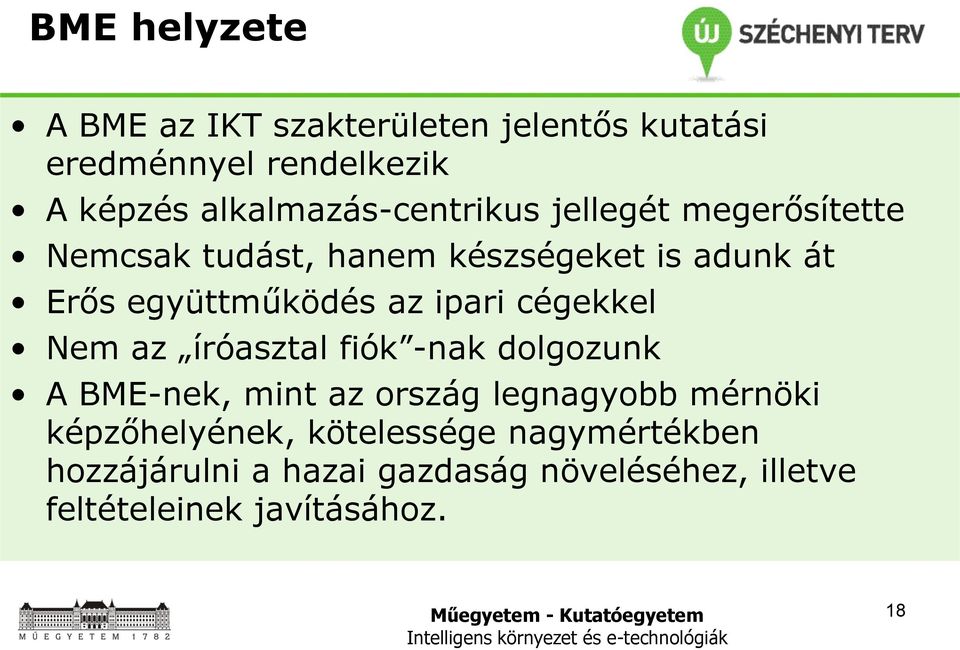 BME helyzete

ÚJ SZÉCHENYI TERV

• A BME az IKT szakterületen jelentős kutatási eredménnyel rendelkezik
• A képzés alkalmazás-centrikus jellegét megerősítette
• Nemcsak tudást, hanem készségeket is adunk át
• Erős együttműködés az ipari cégekkel
• Nem az „íróasztal fiók”-nak dolgozunk
• A BME-nek, mint az ország legnagyobb mérnöki képzőhelyének, kötelessége nagymértékben hozzájárulni a hazai gazdaság növeléséhez, illetve feltételeinek javításához.

MŰEGYETEM 1782

Műegyetem - Kutatóegyetem
Intelligens környezet és e-technológiák

18